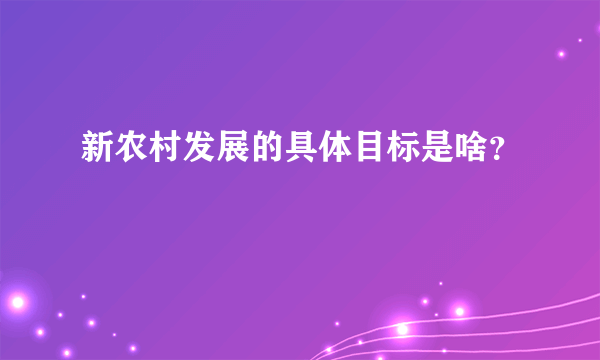 新农村发展的具体目标是啥?